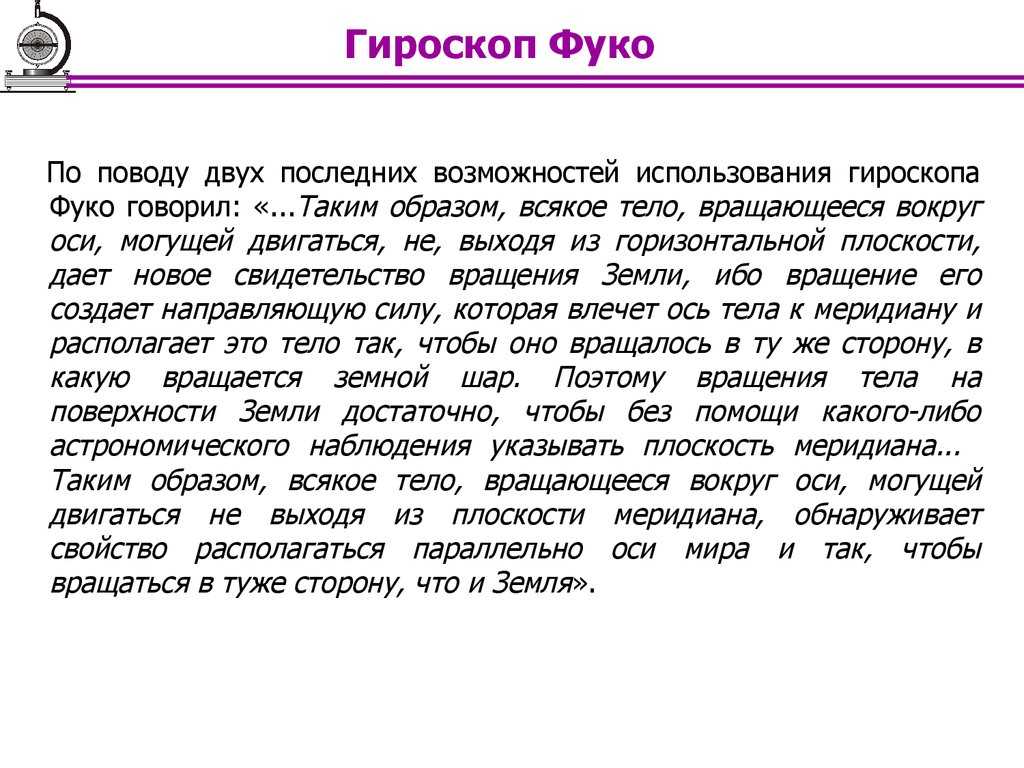 Гироскоп Фуко

По поводу двух последних возможностей использования гироскопа Фуко говорил: «...Таким образом, всякое тело, вращающееся вокруг оси, могущей двигаться, не, выходя из горизонтальной плоскости, дает новое свидетельство вращения Земли, ибо вращение его создает направляющую силу, которая влечет ось тела к меридиану и располагает это тело так, чтобы оно вращалось в ту же сторону, в какую вращается земной шар. Поэтому вращения тела на поверхности Земли достаточно, чтобы без помощи какого-либо астрономического наблюдения указывать плоскость меридиана... Таким образом, всякое тело, вращающееся вокруг оси, могущей двигаться не выходя из плоскости меридиана, обнаруживает свойство располагаться параллельно оси мира и так, чтобы вращаться в туже сторону, что и Земля».